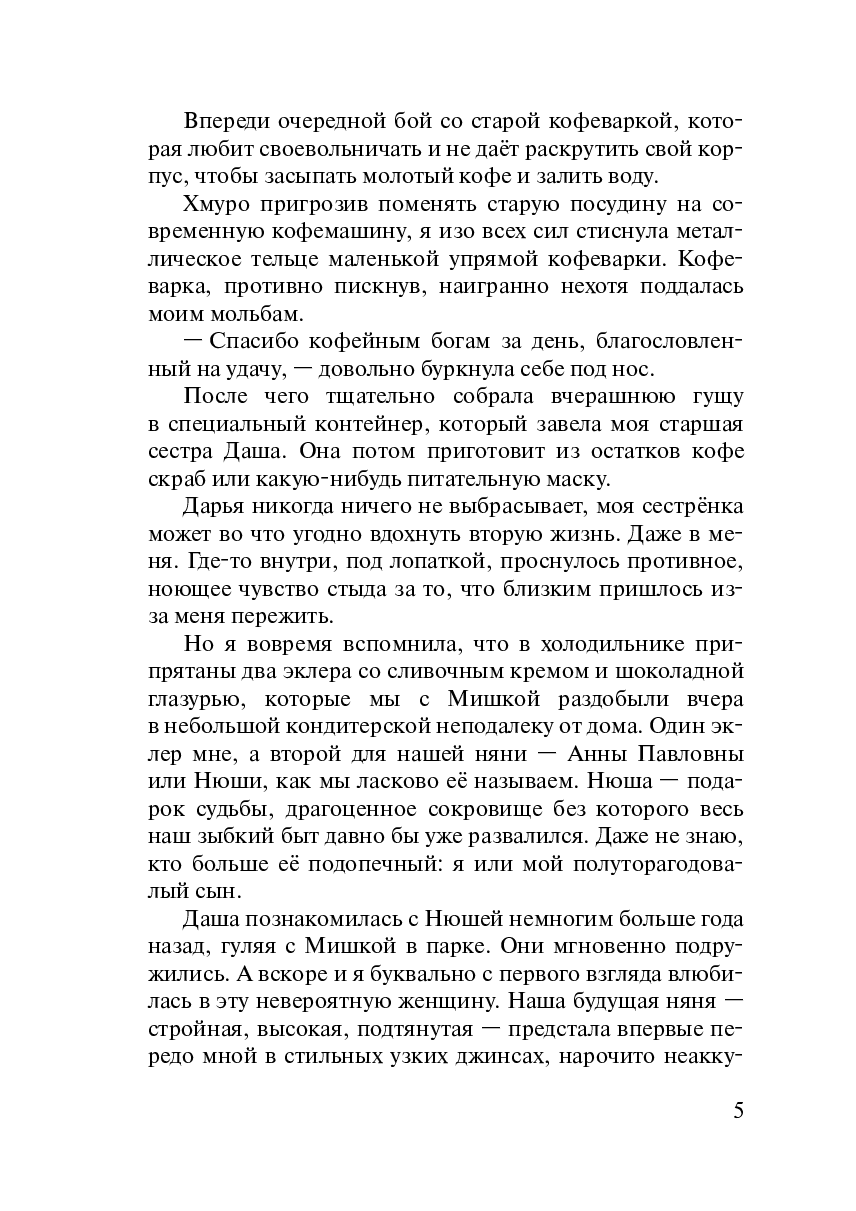 Впереди очередной бой со старой кофеваркой, которая любит своевольничать и не даёт раскрутить свой корпус, чтобы засыпать молотый кофе и залить воду.

Хмуро пригрозив поменять старую посудину на современную кофемашину, я изо всех сил стиснула металлическое тельце маленькой упрямой кофеварки. Кофеварка, противно пискнув, наигранно нехотя поддалась моим мольбам.

— Спасибо кофейным богам за день, благословленный на удачу, — довольно буркнула себе под нос.

После чего тщательно собрала вчерашнюю гущу в специальный контейнер, который завела моя старшая сестра Даша. Она потом приготовит из остатков кофе скраб или какую-нибудь питательную маску.

Дарья никогда ничего не выбрасывает, моя сестрёнка может во что угодно вдохнуть вторую жизнь. Даже в меня. Где-то внутри, под лопаткой, проснулось противное, ноющее чувство стыда за то, что близким пришлось из-за меня пережить.

Но я вовремя вспомнила, что в холодильнике припрятаны два эклера со сливочным кремом и шоколадной глазурью, которые мы с Мишкой раздобыли вчера в небольшой кондитерской неподалеку от дома. Один эклер мне, а второй для нашей няни — Анны Павловны или Нюши, как мы ласково её называем. Нюша — подарок судьбы, драгоценное сокровище без которого весь наш зыбкий быт давно бы уже развалился. Даже не знаю, кто больше её подопечный: я или мой полуторагодовалый сын.

Даша познакомилась с Нюшей немногим больше года назад, гуляя с Мишкой в парке. Они мгновенно подружились. А вскоре и я буквально с первого взгляда влюбилась в эту невероятную женщину. Наша будущая няня — стройная, высокая, подтянутая — предстала впервые передо мной в стильных узких джинсах, нарочито неакку-

5